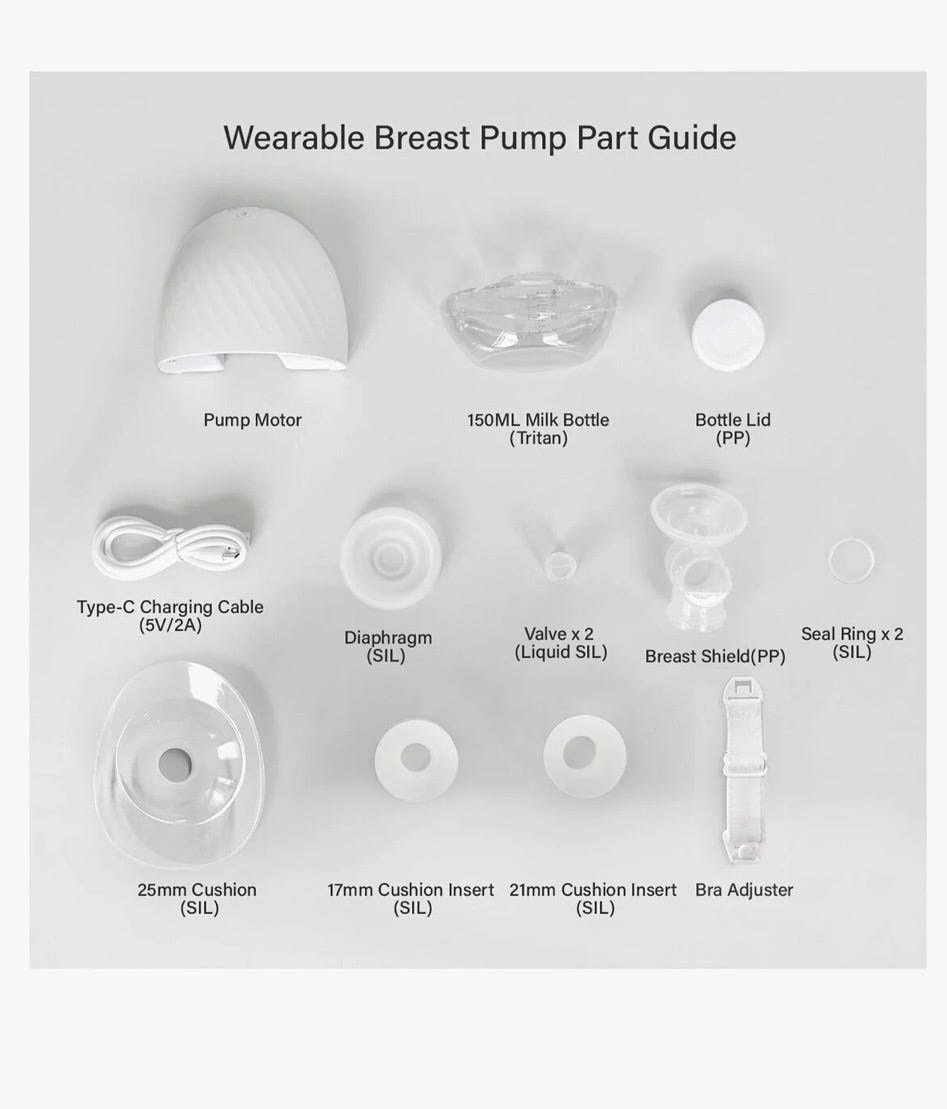 Wearable Breast Pump Part Guide

Pump Motor

150ML Milk Bottle
(Tritan)

Bottle Lid
(PP)

Type-C Charging Cable
(5V/2A)

Diaphragm
(SIL)

Valve x 2
(Liquid SIL)

Breast Shield(PP)

Seal Ring x 2
(SIL)

25mm Cushion
(SIL)

17mm Cushion Insert
(SIL)

21mm Cushion Insert
(SIL)

Bra Adjuster